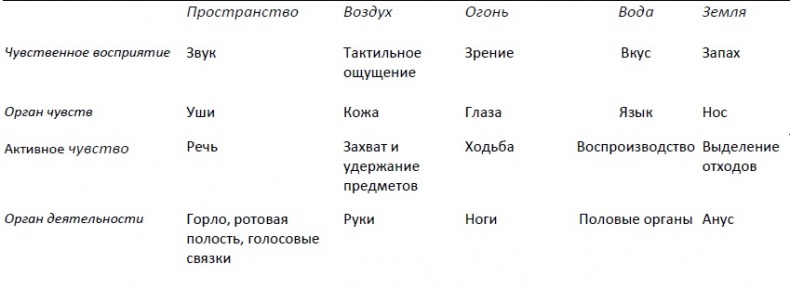 |  | Пространство | Воздух | Огонь | Вода | Земля |
|---|---|---|---|---|---|
| Чувственное восприятие | Звук | Тактильное ощущение | Зрение | Вкус | Запах |
| Орган чувств | Уши | Кожа | Глаза | Язык | Нос |
| Активное чувство | Речь | Захват и удержание предметов | Ходьба | Воспроизводство | Выделение отходов |
| Орган деятельности | Горло, ротовая полость, голосовые связки | Руки | Ноги | Половые органы | Анус |